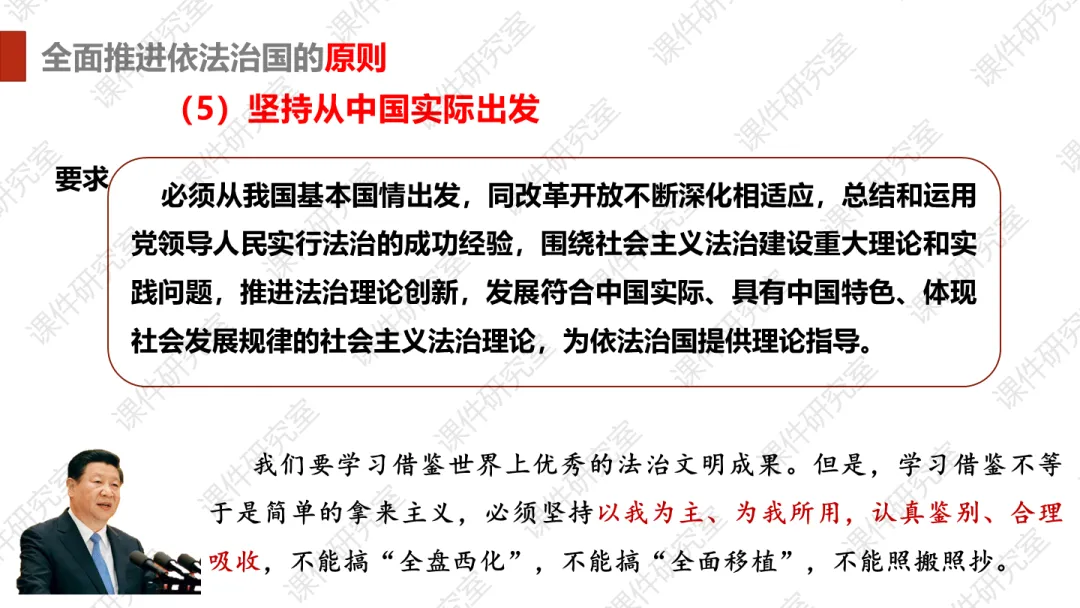 全面推进依法治国的原则

（5）坚持从中国实际出发

要求

必须从我国基本国情出发，同改革开放不断深化相适应，总结和运用党领导人民实行法治的成功经验，围绕社会主义法治建设重大理论和实践问题，推进法治理论创新，发展符合中国实际、具有中国特色、体现社会发展规律的社会主义法治理论，为依法治国提供理论指导。

我们要学习借鉴世界上优秀的法治文明成果。但是，学习借鉴不等于是简单的拿来主义，必须坚持以我为主、为我所用，认真鉴别、合理吸收，不能搞“全盘西化”，不能搞“全面移植”，不能照搬照抄。

课件研究室